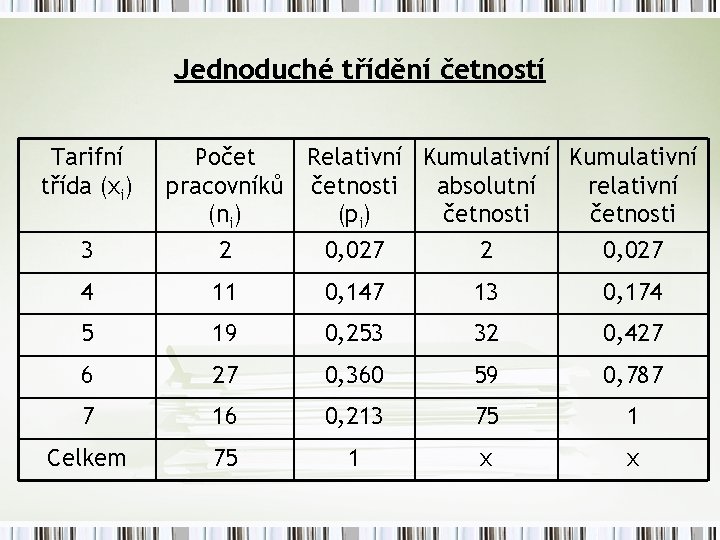 Jednoduché třídění četností

| Tarifní třída ($x_i$) | Počet pracovníků ($n_i$) | Relativní četnosti ($p_i$) | Kumulativní absolutní četnosti | Kumulativní relativní četnosti |
|---|---|---|---|---|
| 3 | 2 | 0,027 | 2 | 0,027 |
| 4 | 11 | 0,147 | 13 | 0,174 |
| 5 | 19 | 0,253 | 32 | 0,427 |
| 6 | 27 | 0,360 | 59 | 0,787 |
| 7 | 16 | 0,213 | 75 | 1 |
| Celkem | 75 | 1 | x | x |